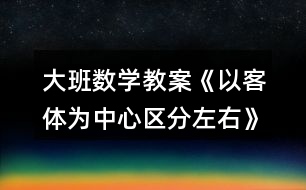 大班数学教案《以客体为中心区分左右》